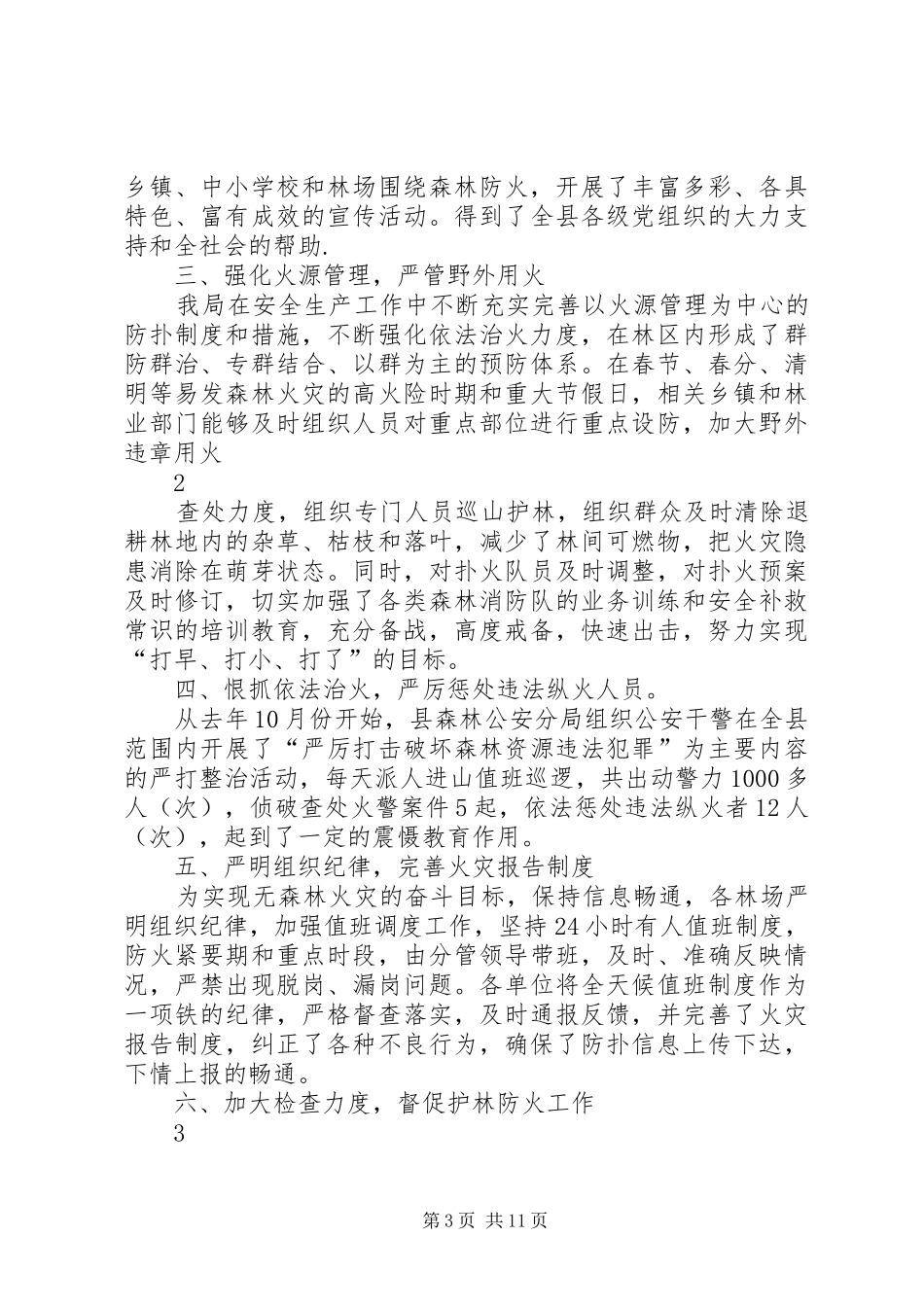 乡镇、中小学校和林场围绕森林防火，开展了丰富多彩、各具特色、富有成效的宣传活动。得到了全县各级党组织的大力支持和全社会的帮助.

三、强化火源管理，严管野外用火

我局在安全生产工作中不断充实完善以火源管理为中心的防扑制度和措施，不断强化依法治火力度，在林区内形成了群防群治、专群结合、以群为主的预防体系。在春节、春分、清明等易发森林火灾的高火险时期和重大节假日，相关乡镇和林业部门能够及时组织人员对重点部位进行重点设防，加大野外违章用火

2

查处力度，组织专门人员巡山护林，组织群众及时清除退耕林地内的杂草、枯枝和落叶，减少了林间可燃物，把火灾隐患消除在萌芽状态。同时，对扑火队员及时调整，对扑火预案及时修订，切实加强了各类森林消防队的业务训练和安全补救常识的培训教育，充分备战，高度戒备，快速出击，努力实现“打早、打小、打了”的目标。

四、恨抓依法治火，严厉惩处违法纵火人员。

从去年10月份开始，县森林公安分局组织公安干警在全县范围内开展了“严厉打击破坏森林资源违法犯罪”为主要内容的严打整治活动，每天派人进山值班巡逻，共出动警力1000多人（次），侦破查处火警案件5起，依法惩处违法纵火者12人（次），起到了一定的震慑教育作用。

五、严明组织纪律，完善火灾报告制度

为实现无森林火灾的奋斗目标，保持信息畅通，各林场严明组织纪律，加强值班调度工作，坚持24小时有人值班制度，防火紧要期和重点时段，由分管领导带班，及时、准确反映情况，严禁出现脱岗、漏岗问题。各单位将全天候值班制度作为一项铁的纪律，严格督查落实，及时通报反馈，并完善了火灾报告制度，纠正了各种不良行为，确保了防扑信息上传下达，下情上报的畅通。

六、加大检查力度，督促护林防火工作

3

第3页 共11页